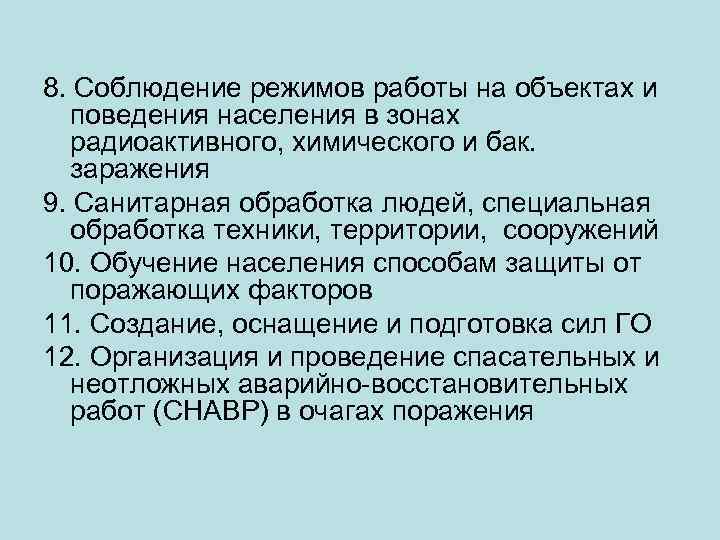 8. Соблюдение режимов работы на объектах и поведения населения в зонах радиоактивного, химического и бак. заражения

9. Санитарная обработка людей, специальная обработка техники, территории, сооружений

10. Обучение населения способам защиты от поражающих факторов

11. Создание, оснащение и подготовка сил ГО

12. Организация и проведение спасательных и неотложных аварийно-восстановительных работ (СНАВР) в очагах поражения